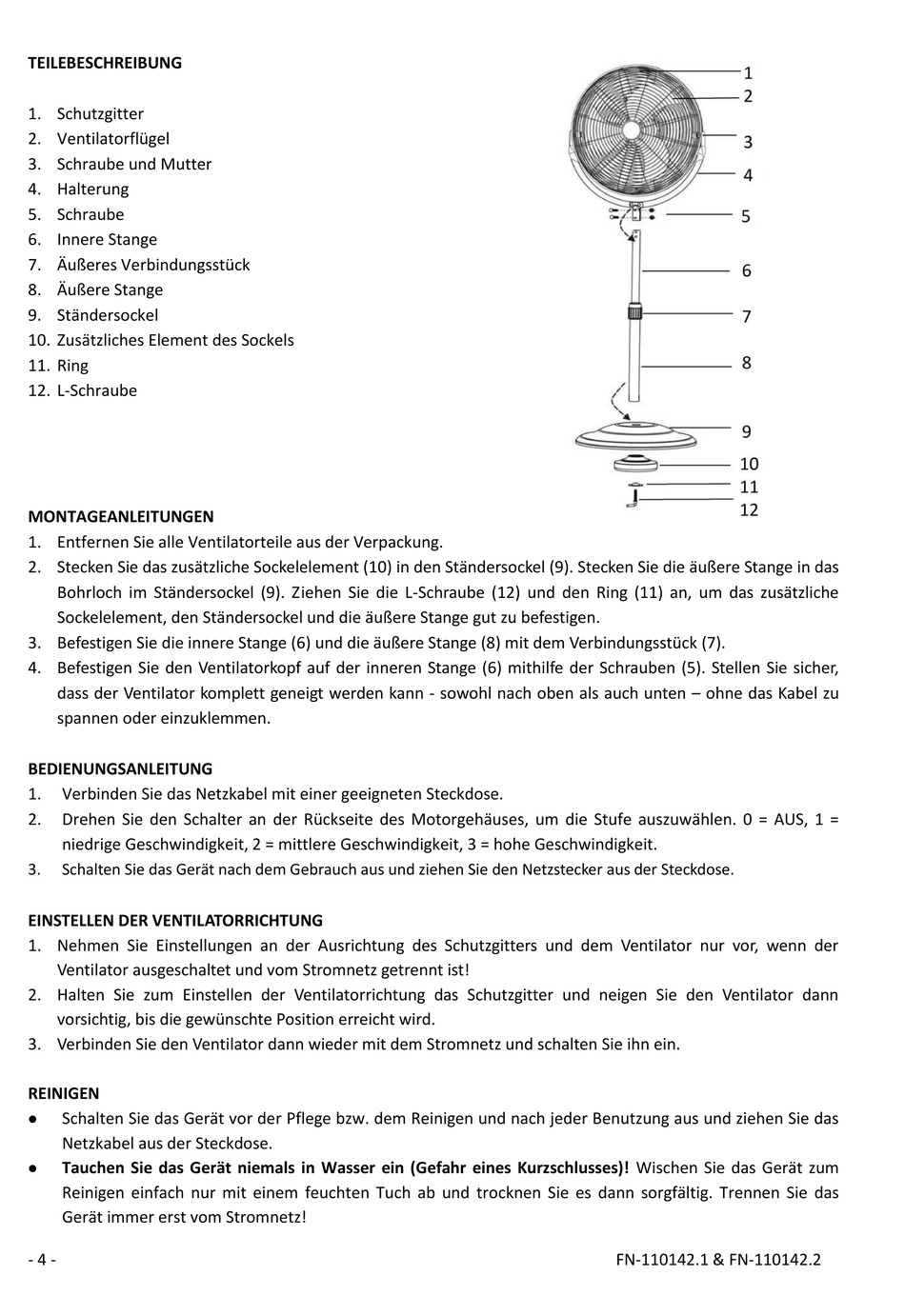 TEILEBESCHREIBUNG

1. Schutzgitter
2. Ventilatorflügel
3. Schraube und Mutter
4. Halterung
5. Schraube
6. Innere Stange
7. Äußeres Verbindungsstück
8. Äußere Stange
9. Ständersockel
10. Zusätzliches Element des Sockels
11. Ring
12. L-Schraube

1
2
3
4
5
6
7
8
9
10
11
12

MONTAGEANLEITUNGEN
1. Entfernen Sie alle Ventilatorteile aus der Verpackung.
2. Stecken Sie das zusätzliche Sockelelement (10) in den Ständersockel (9). Stecken Sie die äußere Stange in das Bohrloch im Ständersockel (9). Ziehen Sie die L-Schraube (12) und den Ring (11) an, um das zusätzliche Sockelelement, den Ständersockel und die äußere Stange gut zu befestigen.
3. Befestigen Sie die innere Stange (6) und die äußere Stange (8) mit dem Verbindungsstück (7).
4. Befestigen Sie den Ventilatorkopf auf der inneren Stange (6) mithilfe der Schrauben (5). Stellen Sie sicher, dass der Ventilator komplett geneigt werden kann - sowohl nach oben als auch unten – ohne das Kabel zu spannen oder einzuklemmen.

BEDIENUNGSANLEITUNG
1. Verbinden Sie das Netzkabel mit einer geeigneten Steckdose.
2. Drehen Sie den Schalter an der Rückseite des Motorgehäuses, um die Stufe auszuwählen. 0 = AUS, 1 = niedrige Geschwindigkeit, 2 = mittlere Geschwindigkeit, 3 = hohe Geschwindigkeit.
3. Schalten Sie das Gerät nach dem Gebrauch aus und ziehen Sie den Netzstecker aus der Steckdose.

EINSTELLEN DER VENTILATORRICHTUNG
1. Nehmen Sie Einstellungen an der Ausrichtung des Schutzgitters und dem Ventilator nur vor, wenn der Ventilator ausgeschaltet und vom Stromnetz getrennt ist!
2. Halten Sie zum Einstellen der Ventilatorrichtung das Schutzgitter und neigen Sie den Ventilator dann vorsichtig, bis die gewünschte Position erreicht wird.
3. Verbinden Sie den Ventilator dann wieder mit dem Stromnetz und schalten Sie ihn ein.

REINIGEN
● Schalten Sie das Gerät vor der Pflege bzw. dem Reinigen und nach jeder Benutzung aus und ziehen Sie das Netzkabel aus der Steckdose.
● Tauchen Sie das Gerät niemals in Wasser ein (Gefahr eines Kurzschlusses)! Wischen Sie das Gerät zum Reinigen einfach nur mit einem feuchten Tuch ab und trocknen Sie es dann sorgfältig. Trennen Sie das Gerät immer erst vom Stromnetz!

- 4 -
FN-110142.1 & FN-110142.2